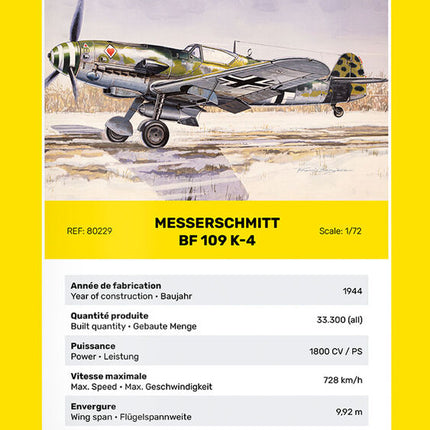 REF: 80229

MESSERSCHMITT
BF 109 K-4

Scale: 1/72

| | |
|---|---|
| **Année de fabrication** Year of construction • Baujahr | 1944 |
| **Quantité produite** Built quantity • Gebaute Menge | 33.300 (all) |
| **Puissance** Power • Leistung | 1800 CV / PS |
| **Vitesse maximale** Max. Speed • Max. Geschwindigkeit | 728 km/h |
| **Envergure** Wing span • Flügelspannweite | 9,92 m |